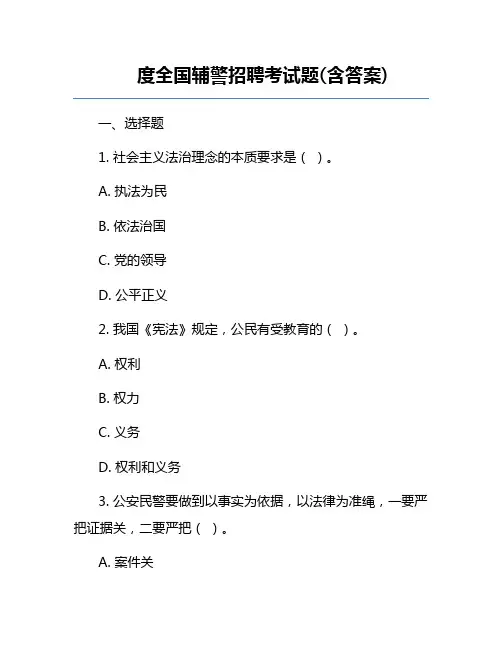 度全国辅警招聘考试题(含答案)

一、选择题

1. 社会主义法治理念的本质要求是（ ）。

A. 执法为民

B. 依法治国

C. 党的领导

D. 公平正义

2. 我国《宪法》规定，公民有受教育的（ ）。

A. 权利

B. 权力

C. 义务

D. 权利和义务

3. 公安民警要做到以事实为依据，以法律为准绳，一要严把证据关，二要严把（ ）。

A. 案件关